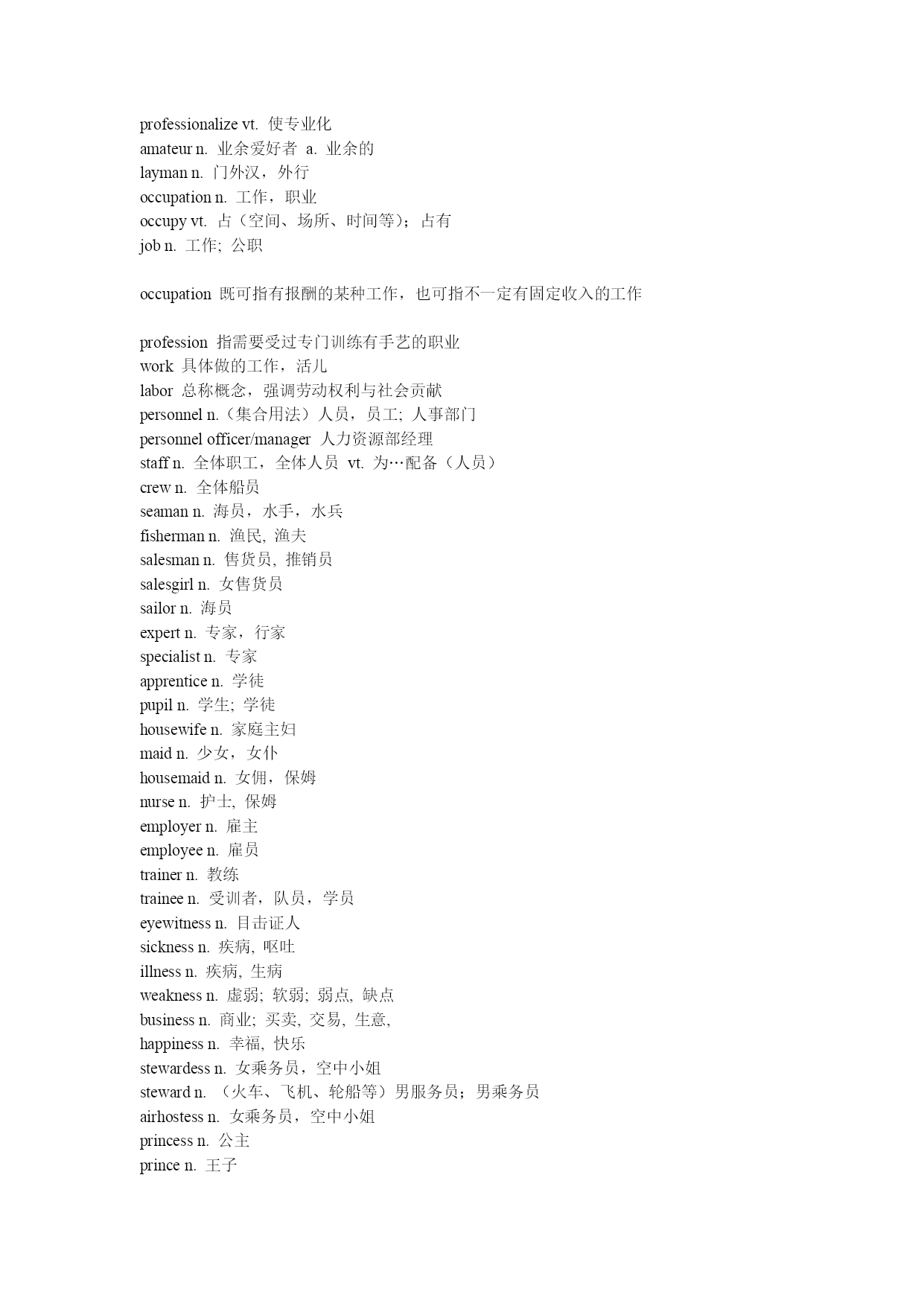 professionalize vt. 使专业化
amateur n. 业余爱好者 a. 业余的
layman n. 门外汉，外行
occupation n. 工作，职业
occupy vt. 占（空间、场所、时间等）；占有
job n. 工作; 公职

occupation 既可指有报酬的某种工作，也可指不一定有固定收入的工作

profession 指需要受过专门训练有手艺的职业
work 具体做的工作，活儿
labor 总称概念，强调劳动权利与社会贡献
personnel n.（集合用法）人员，员工; 人事部门
personnel officer/manager 人力资源部经理
staff n. 全体职工，全体人员 vt. 为…配备（人员）
crew n. 全体船员
seaman n. 海员，水手，水兵
fisherman n. 渔民, 渔夫
salesman n. 售货员, 推销员
salesgirl n. 女售货员
sailor n. 海员
expert n. 专家，行家
specialist n. 专家
apprentice n. 学徒
pupil n. 学生; 学徒
housewife n. 家庭主妇
maid n. 少女，女仆
housemaid n. 女佣，保姆
nurse n. 护士, 保姆
employer n. 雇主
employee n. 雇员
trainer n. 教练
trainee n. 受训者，队员，学员
eyewitness n. 目击证人
sickness n. 疾病, 呕吐
illness n. 疾病, 生病
weakness n. 虚弱; 软弱; 弱点, 缺点
business n. 商业; 买卖, 交易, 生意,
happiness n. 幸福, 快乐
stewardess n. 女乘务员，空中小姐
steward n. （火车、飞机、轮船等）男服务员；男乘务员
airhostess n. 女乘务员，空中小姐
princess n. 公主
prince n. 王子